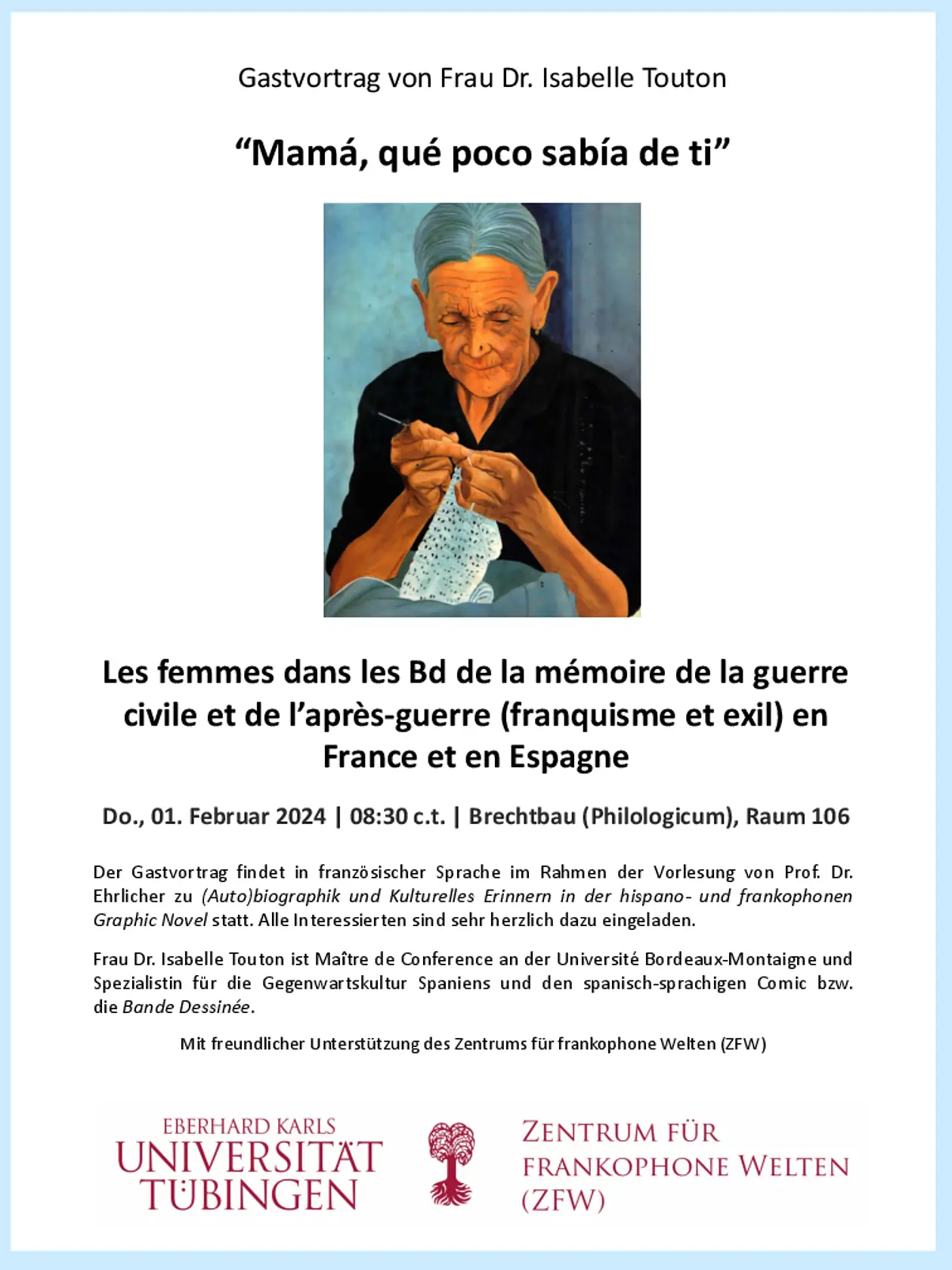 Gastvortrag von Frau Dr. Isabelle Touton

"Mamá, qué poco sabía de ti"

Les femmes dans les Bd de la mémoire de la guerre civile et de l'après-guerre (franquisme et exil) en France et en Espagne

Do., 01. Februar 2024 | 08:30 c.t. | Brechtbau (Philologicum), Raum 106

Der Gastvortrag findet in französischer Sprache im Rahmen der Vorlesung von Prof. Dr. Ehrlicher zu (Auto)biographik und Kulturelles Erinnern in der hispano- und frankophonen Graphic Novel statt. Alle Interessierten sind sehr herzlich dazu eingeladen.

Frau Dr. Isabelle Touton ist Maître de Conference an der Université Bordeaux-Montaigne und Spezialistin für die Gegenwartskultur Spaniens und den spanisch-sprachigen Comic bzw. die Bande Dessinée.

Mit freundlicher Unterstützung des Zentrums für frankophone Welten (ZFW)

EBERHARD KARLS
UNIVERSITÄT
TÜBINGEN

ZENTRUM FÜR
FRANKOPHONE WELTEN
(ZFW)